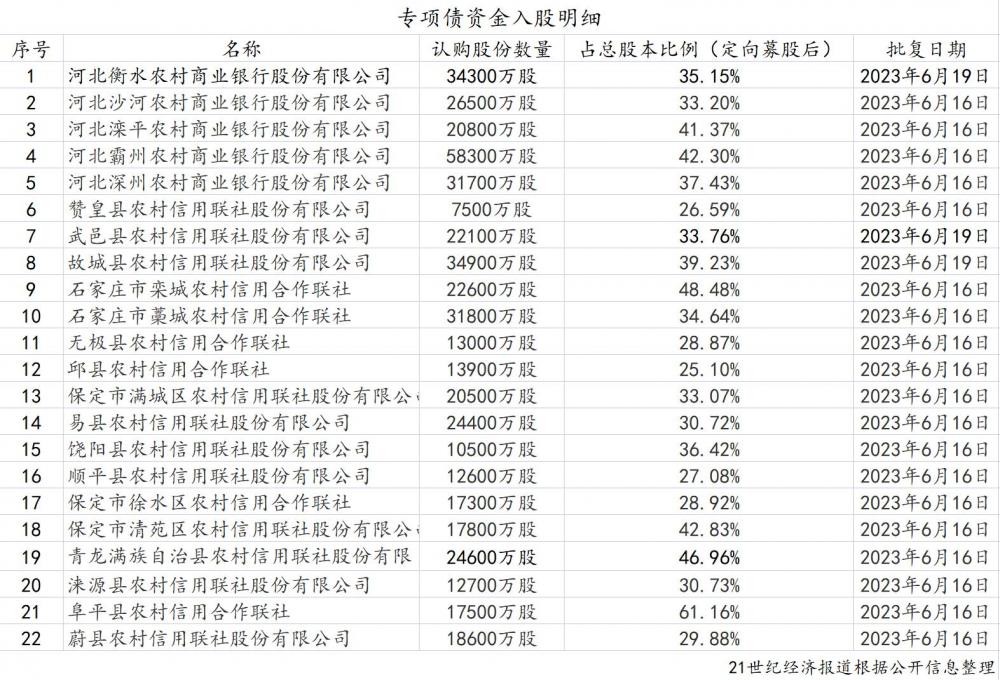 专项债资金入股明细

| 序号 | 名称 | 认购股份数量 | 占总股本比例（定向募股后） | 批复日期 |
|---|---|---|---|---|
| 1 | 河北衡水农村商业银行股份有限公司 | 34300万股 | 35.15% | 2023年6月19日 |
| 2 | 河北沙河农村商业银行股份有限公司 | 26500万股 | 33.20% | 2023年6月16日 |
| 3 | 河北滦平农村商业银行股份有限公司 | 20800万股 | 41.37% | 2023年6月16日 |
| 4 | 河北霸州农村商业银行股份有限公司 | 58300万股 | 42.30% | 2023年6月16日 |
| 5 | 河北深州农村商业银行股份有限公司 | 31700万股 | 37.43% | 2023年6月16日 |
| 6 | 赞皇县农村信用联社股份有限公司 | 7500万股 | 26.59% | 2023年6月16日 |
| 7 | 武邑县农村信用联社股份有限公司 | 22100万股 | 33.76% | 2023年6月19日 |
| 8 | 故城县农村信用联社股份有限公司 | 34900万股 | 39.23% | 2023年6月19日 |
| 9 | 石家庄市栾城农村信用合作联社 | 22600万股 | 48.48% | 2023年6月16日 |
| 10 | 石家庄市藁城农村信用合作联社 | 31800万股 | 34.64% | 2023年6月16日 |
| 11 | 无极县农村信用合作联社 | 13000万股 | 28.87% | 2023年6月16日 |
| 12 | 邱县农村信用合作联社 | 13900万股 | 25.10% | 2023年6月16日 |
| 13 | 保定市满城区农村信用联社股份有限公 | 20500万股 | 33.07% | 2023年6月16日 |
| 14 | 易县农村信用联社股份有限公司 | 24400万股 | 30.72% | 2023年6月16日 |
| 15 | 饶阳县农村信用联社股份有限公司 | 10500万股 | 36.42% | 2023年6月16日 |
| 16 | 顺平县农村信用联社股份有限公司 | 12600万股 | 27.08% | 2023年6月16日 |
| 17 | 保定市徐水区农村信用合作联社 | 17300万股 | 28.92% | 2023年6月16日 |
| 18 | 保定市清苑区农村信用联社股份有限公 | 17800万股 | 42.83% | 2023年6月16日 |
| 19 | 青龙满族自治县农村信用联社股份有限 | 24600万股 | 46.96% | 2023年6月16日 |
| 20 | 涞源县农村信用联社股份有限公司 | 12700万股 | 30.73% | 2023年6月16日 |
| 21 | 阜平县农村信用合作联社 | 17500万股 | 61.16% | 2023年6月16日 |
| 22 | 蔚县农村信用联社股份有限公司 | 18600万股 | 29.88% | 2023年6月16日 |

21世纪经济报道根据公开信息整理